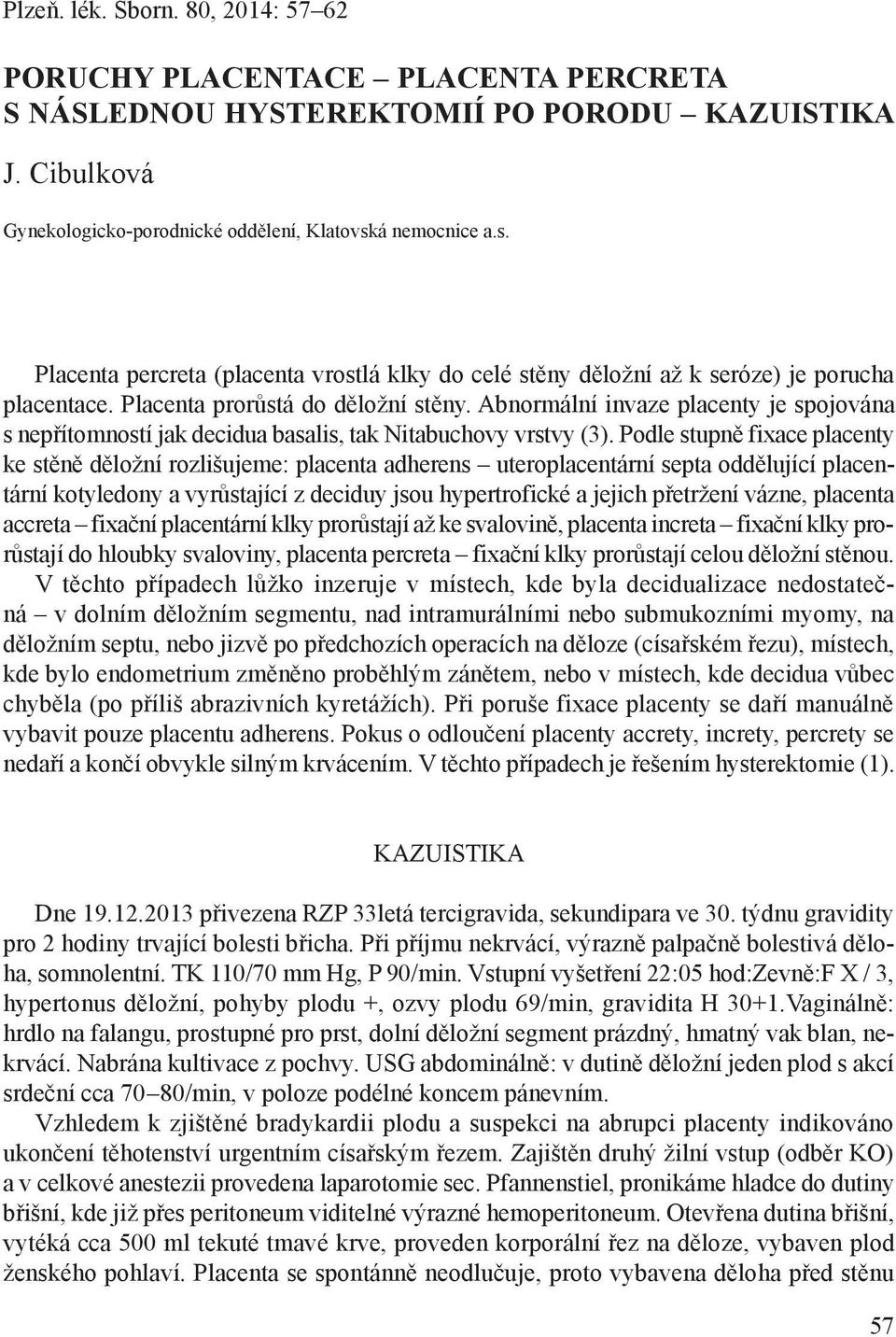 Plzeň. lék. Sborn. 80, 2014: 57–62

PORUCHY PLACENTACE – PLACENTA PERCRETA S NÁSLEDNOU HYSTEREKTOMIÍ PO PORODU – KAZUISTIKA

J. Cibulková

Gynekologicko-porodnické oddělení, Klatovská nemocnice a.s.

Placenta percreta (placenta vrostlá klky do celé stěny děložní až k seróze) je porucha placentace. Placenta prorůstá do děložní stěny. Abnormální invaze placenty je spojována s nepřítomností jak decidua basalis, tak Nitabuchovy vrstvy (3). Podle stupně fixace placenty ke stěně děložní rozlišujeme: placenta adherens – uteroplacentární septa oddělující placentární kotyledony a vyrůstající z deciduy jsou hypertrofické a jejich přetržení vázne, placenta accreta – fixační placentární klky prorůstají až ke svalovině, placenta increta – fixační klky prorůstají do hloubky svaloviny, placenta percreta – fixační klky prorůstají celou děložní stěnou. V těchto případech lůžko inzeruje v místech, kde byla decidualizace nedostatečná – v dolním děložním segmentu, nad intramurálními nebo submukozními myomy, na děložním septu, nebo jizvě po předchozích operacích na děloze (císařském řezu), místech, kde bylo endometrium změněno proběhlým zánětem, nebo v místech, kde decidua vůbec chyběla (po příliš abrazivních kyretážích). Při poruše fixace placenty se daří manuálně vybavit pouze placentu adherens. Pokus o odloučení placenty accrety, increty, percrety se nedaří a končí obvykle silným krvácením. V těchto případech je řešením hysterektomie (1).

KAZUISTIKA

Dne 19.12.2013 přivezena RZP 33letá tercigravida, sekundipara ve 30. týdnu gravidity pro 2 hodiny trvající bolesti břicha. Při příjmu nekrvácí, výrazně palpačně bolestivá děloha, somnolentní. TK 110/70 mm Hg, P 90/min. Vstupní vyšetření 22:05 hod:Zevně:F X / 3, hypertonus děložní, pohyby plodu +, ozvy plodu 69/min, gravidita H 30+1.Vaginálně: hrdlo na falangu, prostupné pro prst, dolní děložní segment prázdný, hmatný vak blan, nekrvácí. Nabrána kultivace z pochvy. USG abdominálně: v dutině děložní jeden plod s akcí srdeční cca 70–80/min, v poloze podélné koncem pánevním.

Vzhledem k zjištěné bradykardii plodu a suspekci na abrupci placenty indikováno ukončení těhotenství urgentním císařským řezem. Zajištěn druhý žilní vstup (odběr KO) a v celkové anestezii provedena laparotomie sec. Pfannenstiel, pronikáme hladce do dutiny břišní, kde již přes peritoneum viditelné výrazné hemoperitoneum. Otevřena dutina břišní, vytéká cca 500 ml tekuté tmavé krve, proveden korporální řez na děloze, vybaven plod ženského pohlaví. Placenta se spontánně neodlučuje, proto vybavena děloha před stěnu

57